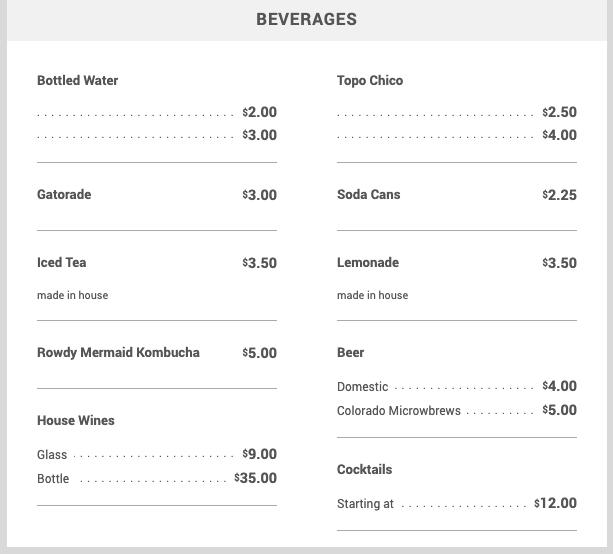 BEVERAGES

Bottled Water

$2.00

$3.00

Gatorade $3.00

Iced Tea $3.50

made in house

Rowdy Mermaid Kombucha $5.00

House Wines

Glass $9.00

Bottle $35.00

Topo Chico

$2.50

$4.00

Soda Cans $2.25

Lemonade $3.50

made in house

Beer

Domestic $4.00

Colorado Microbrews $5.00

Cocktails

Starting at $12.00